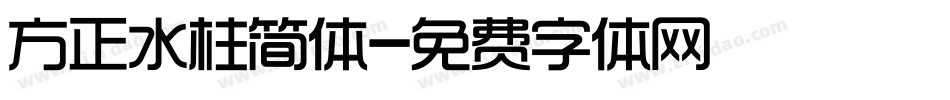 方正水柱简体-免费字体网